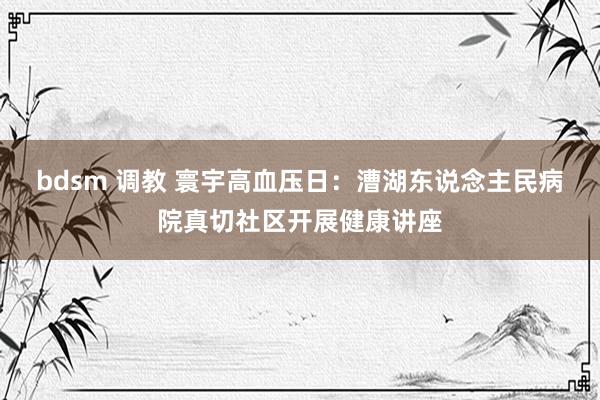 bdsm 调教 寰宇高血压日：漕湖东说念主民病院真切社区开展健康讲座